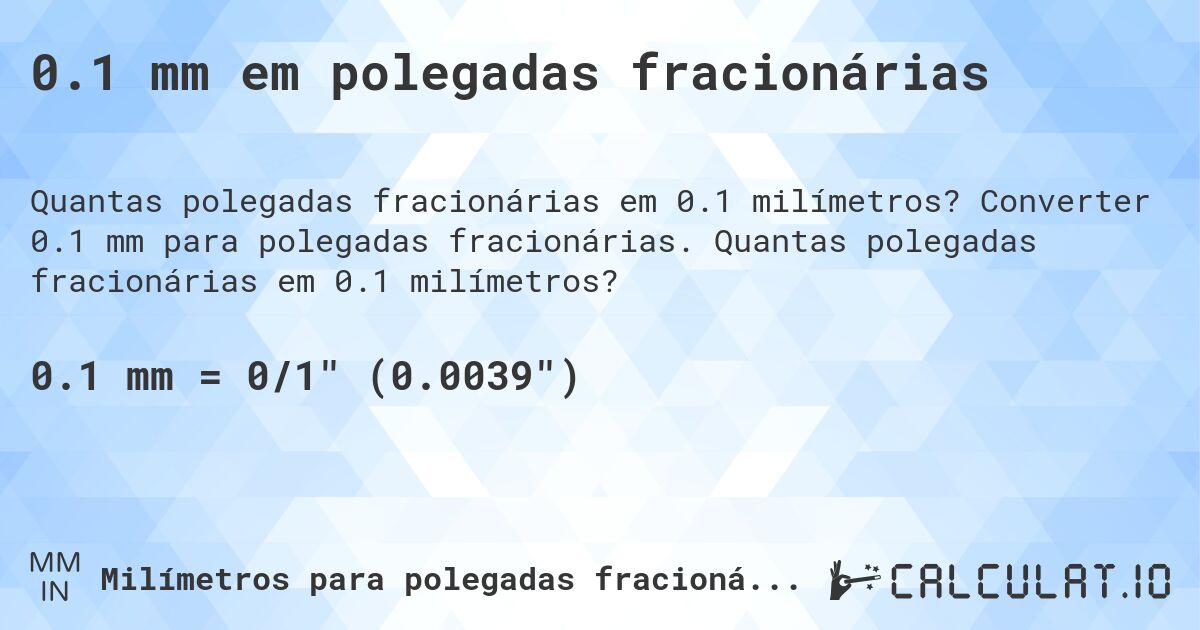 0.1 mm em polegadas fracionárias

Quantas polegadas fracionárias em 0.1 milímetros? Converter 0.1 mm para polegadas fracionárias. Quantas polegadas fracionárias em 0.1 milímetros?

0.1 mm = 0/1" (0.0039")

MM
IN
Milímetros para polegadas fracioná...

CALCULAT.IO